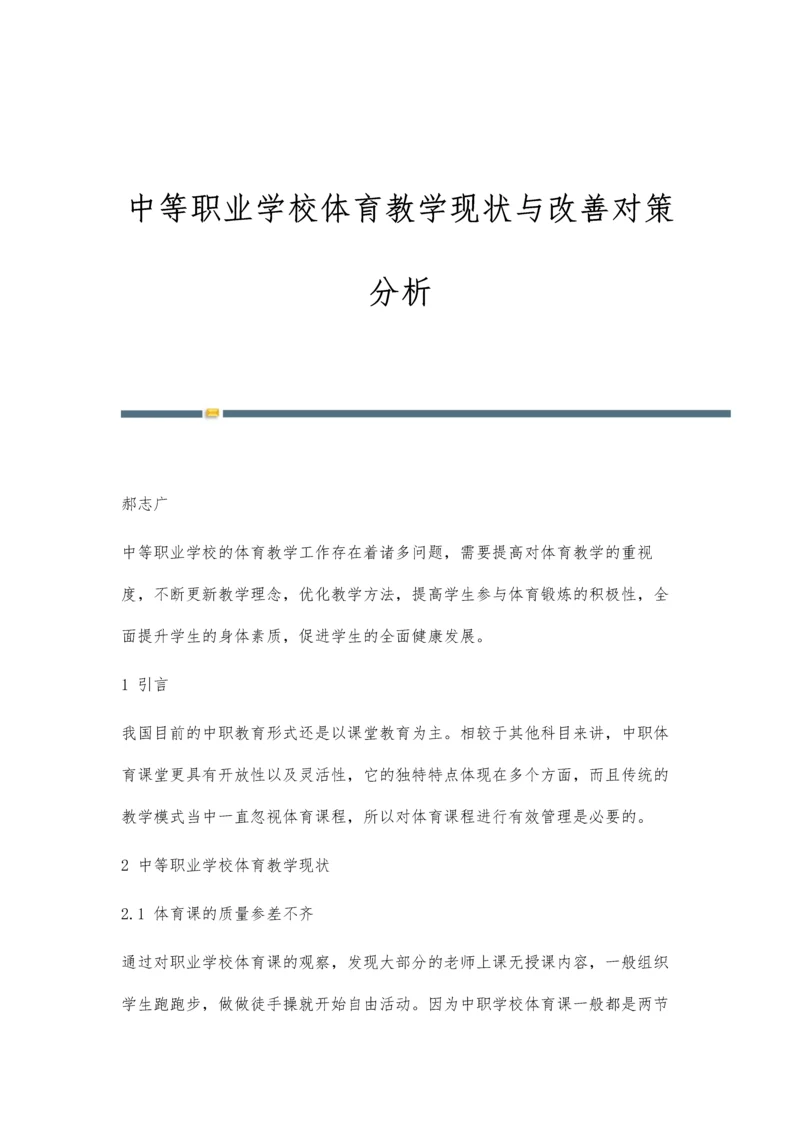 中等职业学校体育教学现状与改善对策分析

郝志广

中等职业学校的体育教学工作存在着诸多问题，需要提高对体育教学的重视度，不断更新教学理念，优化教学方法，提高学生参与体育锻炼的积极性，全面提升学生的身体素质，促进学生的全面健康发展。

1 引言

我国目前的中职教育形式还是以课堂教育为主。相较于其他科目来讲，中职体育课堂更具有开放性以及灵活性，它的独特特点体现在多个方面，而且传统的教学模式当中一直忽视体育课程，所以对体育课程进行有效管理是必要的。

2 中等职业学校体育教学现状

2.1 体育课的质量参差不齐

通过对职业学校体育课的观察，发现大部分的老师上课无授课内容，一般组织学生跑跑步，做做徒手操就开始自由活动。因为中职学校体育课一般都是两节